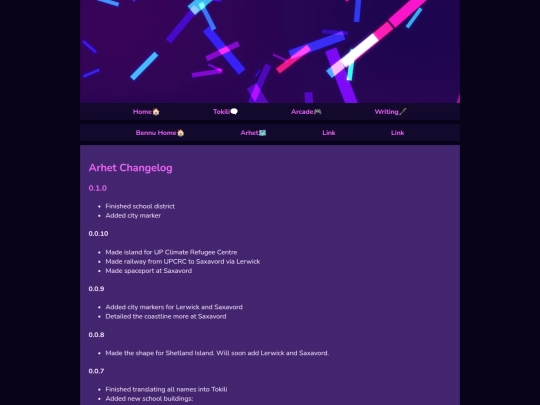 Home🏠 Tokili💬 Arcade🎮 Writing🖊️

Bennu Home🏠 Arhet🗺️ Link Link

Arhet Changelog

0.1.0

- Finished school district
- Added city marker

0.0.10

- Made island for UP Climate Refugee Centre
- Made railway from UPCRC to Saxavord via Lerwick
- Made spaceport at Saxavord

0.0.9

- Added city markers for Lerwick and Saxavord
- Detailed the coastline more at Saxavord

0.0.8

- Made the shape for Shetland Island. Will soon add Lerwick and Saxavord.

0.0.7

- Finished translating all names into Tokili
- Added new school buildings: